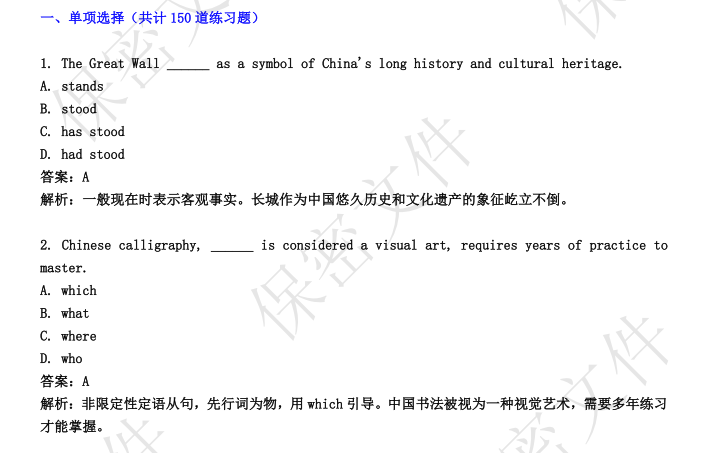 一、单项选择（共计150道练习题）

1. The Great Wall ____ as a symbol of China's long history and cultural heritage.
A. stands
B. stood
C. has stood
D. had stood
答案：A
解析：一般现在时表示客观事实。长城作为中国悠久历史和文化遗产的象征屹立不倒。

2. Chinese calligraphy, ____ is considered a visual art, requires years of practice to master.
A. which
B. what
C. where
D. who
答案：A
解析：非限定性定语从句，先行词为物，用which引导。中国书法被视为一种视觉艺术，需要多年练习才能掌握。

保密文件